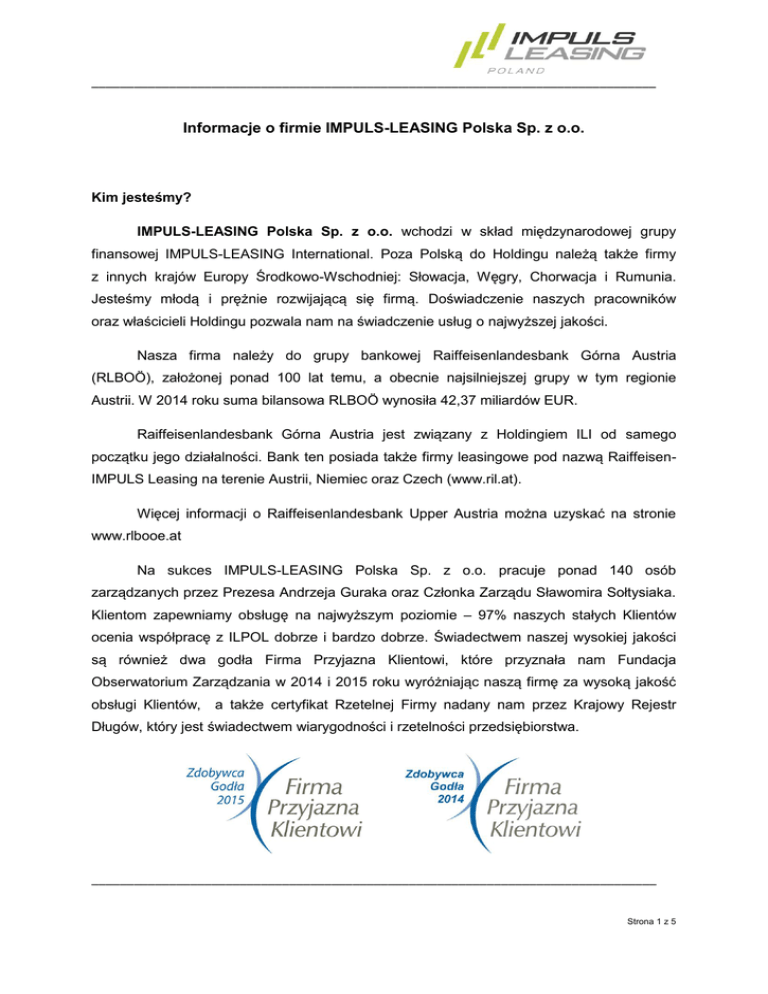 IMPULS LEASING POLAND

Informacje o firmie IMPULS-LEASING Polska Sp. z o.o.

Kim jesteśmy?

IMPULS-LEASING Polska Sp. z o.o. wchodzi w skład międzynarodowej grupy finansowej IMPULS-LEASING International. Poza Polską do Holdingu należą także firmy z innych krajów Europy Środkowo-Wschodniej: Słowacja, Węgry, Chorwacja i Rumunia. Jesteśmy młodą i prężnie rozwijającą się firmą. Doświadczenie naszych pracowników oraz właścicieli Holdingu pozwala nam na świadczenie usług o najwyższej jakości.

Nasza firma należy do grupy bankowej Raiffeisenlandesbank Górna Austria (RLBOÖ), założonej ponad 100 lat temu, a obecnie najsilniejszej grupy w tym regionie Austrii. W 2014 roku suma bilansowa RLBOÖ wynosiła 42,37 miliardów EUR.

Raiffeisenlandesbank Górna Austria jest związany z Holdingiem ILI od samego początku jego działalności. Bank ten posiada także firmy leasingowe pod nazwą Raiffeisen-IMPULS Leasing na terenie Austrii, Niemiec oraz Czech (www.ril.at).

Więcej informacji o Raiffeisenlandesbank Upper Austria można uzyskać na stronie www.rlbooe.at

Na sukces IMPULS-LEASING Polska Sp. z o.o. pracuje ponad 140 osób zarządzanych przez Prezesa Andrzeja Guraka oraz Członka Zarządu Sławomira Sołtysiaka. Klientom zapewniamy obsługę na najwyższym poziomie – 97% naszych stałych Klientów ocenia współpracę z ILPOL dobrze i bardzo dobrze. Świadectwem naszej wysokiej jakości są również dwa godła Firma Przyjazna Klientowi, które przyznała nam Fundacja Obserwatorium Zarządzania w 2014 i 2015 roku wyróżniając naszą firmę za wysoką jakość obsługi Klientów, a także certyfikat Rzetelnej Firmy nadany nam przez Krajowy Rejestr Długów, który jest świadectwem wiarygodności i rzetelności przedsiębiorstwa.

Zdobywca Godła 2015 Firma Przyjazna Klientowi

Zdobywca Godła 2014 Firma Przyjazna Klientowi

Strona 1 z 5